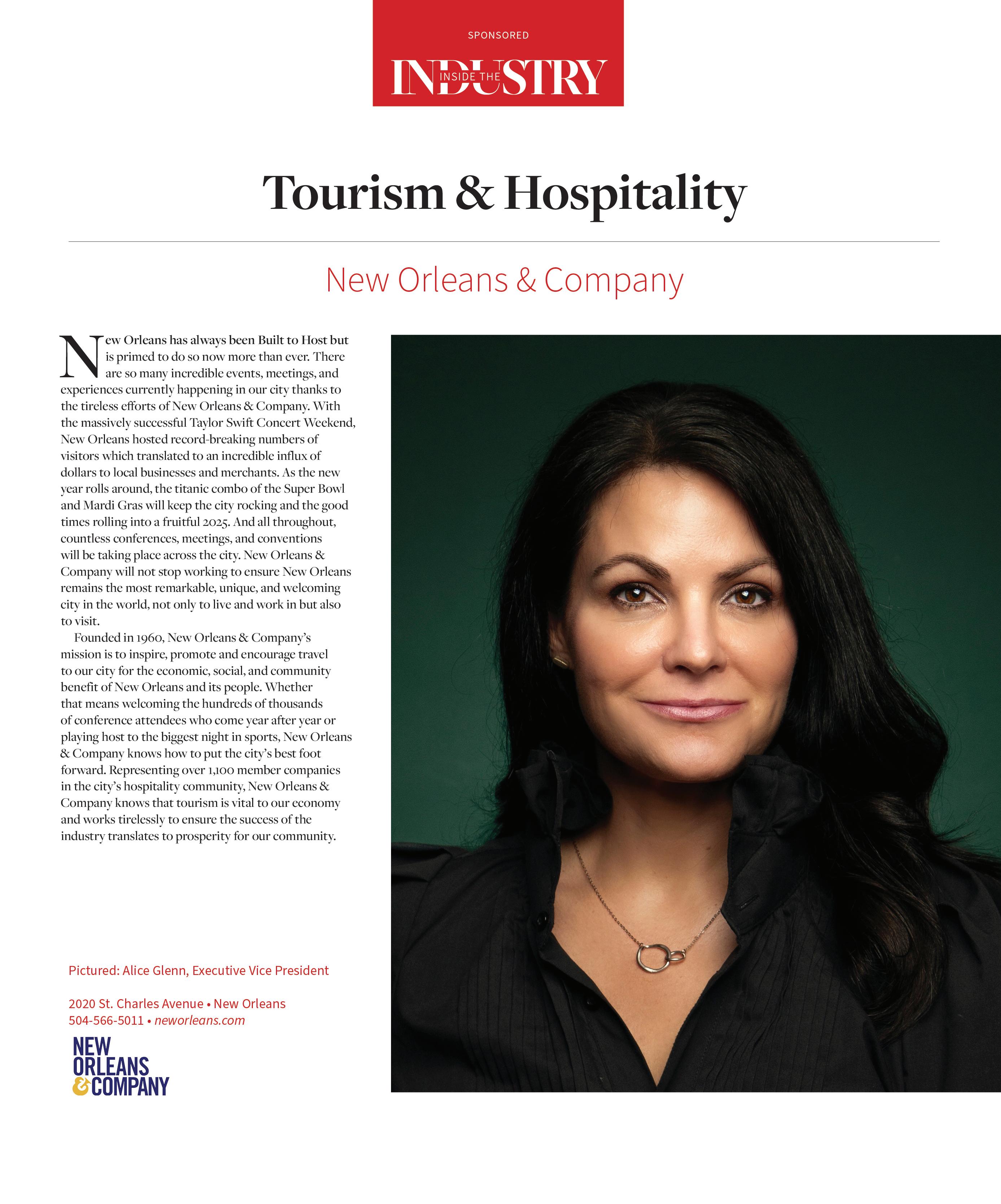 SPONSORED

INSIDE THE INDUSTRY

Tourism & Hospitality

New Orleans & Company

New Orleans has always been Built to Host but is primed to do so now more than ever. There are so many incredible events, meetings, and experiences currently happening in our city thanks to the tireless efforts of New Orleans & Company. With the massively successful Taylor Swift Concert Weekend, New Orleans hosted record-breaking numbers of visitors which translated to an incredible influx of dollars to local businesses and merchants. As the new year rolls around, the titanic combo of the Super Bowl and Mardi Gras will keep the city rocking and the good times rolling into a fruitful 2025. And all throughout, countless conferences, meetings, and conventions will be taking place across the city. New Orleans & Company will not stop working to ensure New Orleans remains the most remarkable, unique, and welcoming city in the world, not only to live and work in but also to visit.

Founded in 1960, New Orleans & Company's mission is to inspire, promote and encourage travel to our city for the economic, social, and community benefit of New Orleans and its people. Whether that means welcoming the hundreds of thousands of conference attendees who come year after year or playing host to the biggest night in sports, New Orleans & Company knows how to put the city's best foot forward. Representing over 1,100 member companies in the city's hospitality community, New Orleans & Company knows that tourism is vital to our economy and works tirelessly to ensure the success of the industry translates to prosperity for our community.

Pictured: Alice Glenn, Executive Vice President

2020 St. Charles Avenue • New Orleans
504-566-5011 • neworleans.com

NEW
ORLEANS
& COMPANY